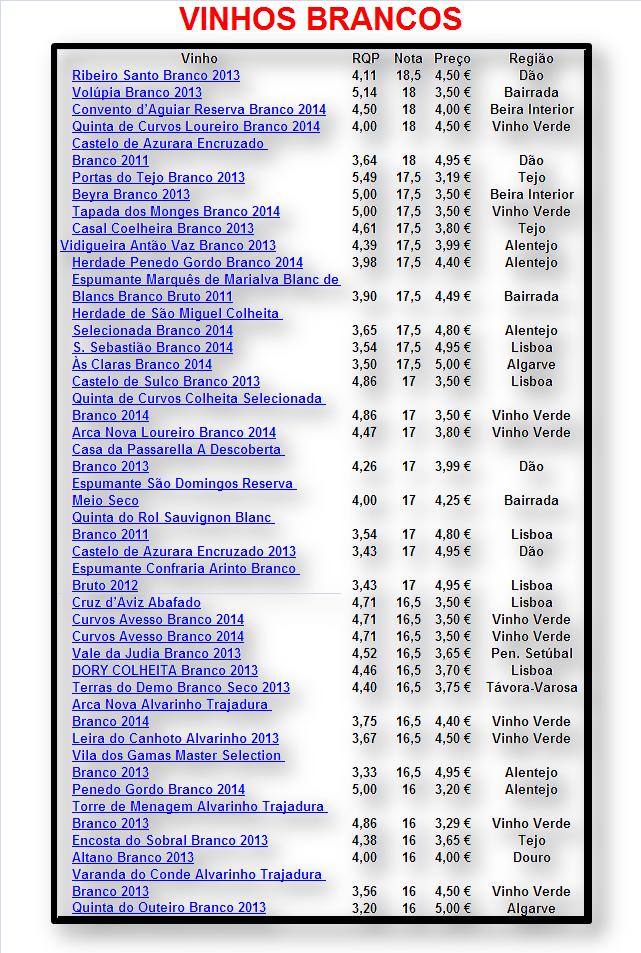 VINHOS BRANCOS

| Vinho | RQP | Nota | Preço | Região |
|---|---|---|---|---|
| Ribeiro Santo Branco 2013 | 4,11 | 18,5 | 4,50 € | Dão |
| Volúpia Branco 2013 | 5,14 | 18 | 3,50 € | Bairrada |
| Convento d'Aguiar Reserva Branco 2014 | 4,50 | 18 | 4,00 € | Beira Interior |
| Quinta de Curvos Loureiro Branco 2014 | 4,00 | 18 | 4,50 € | Vinho Verde |
| Castelo de Azurara Encruzado Branco 2011 | 3,64 | 18 | 4,95 € | Dão |
| Portas do Tejo Branco 2013 | 5,49 | 17,5 | 3,19 € | Tejo |
| Beyra Branco 2013 | 5,00 | 17,5 | 3,50 € | Beira Interior |
| Tapada dos Monges Branco 2014 | 5,00 | 17,5 | 3,50 € | Vinho Verde |
| Casal Coelheira Branco 2013 | 4,61 | 17,5 | 3,80 € | Tejo |
| Vidigueira Antão Vaz Branco 2013 | 4,39 | 17,5 | 3,99 € | Alentejo |
| Herdade Penedo Gordo Branco 2014 | 3,98 | 17,5 | 4,40 € | Alentejo |
| Espumante Marquês de Marialva Blanc de Blancs Branco Bruto 2011 | 3,90 | 17,5 | 4,49 € | Bairrada |
| Herdade de São Miguel Colheita Selecionada Branco 2014 | 3,65 | 17,5 | 4,80 € | Alentejo |
| S. Sebastião Branco 2014 | 3,54 | 17,5 | 4,95 € | Lisboa |
| Às Claras Branco 2014 | 3,50 | 17,5 | 5,00 € | Algarve |
| Castelo de Sulco Branco 2013 | 4,86 | 17 | 3,50 € | Lisboa |
| Quinta de Curvos Colheita Selecionada Branco 2014 | 4,86 | 17 | 3,50 € | Vinho Verde |
| Arca Nova Loureiro Branco 2014 | 4,47 | 17 | 3,80 € | Vinho Verde |
| Casa da Passarella A Descoberta Branco 2013 | 4,26 | 17 | 3,99 € | Dão |
| Espumante São Domingos Reserva Meio Seco | 4,00 | 17 | 4,25 € | Bairrada |
| Quinta do Rol Sauvignon Blanc Branco 2011 | 3,54 | 17 | 4,80 € | Lisboa |
| Castelo de Azurara Encruzado 2013 | 3,43 | 17 | 4,95 € | Dão |
| Espumante Confraria Arinto Branco Bruto 2012 | 3,43 | 17 | 4,95 € | Lisboa |
| Cruz d'Aviz Abafado | 4,71 | 16,5 | 3,50 € | Lisboa |
| Curvos Avesso Branco 2014 | 4,71 | 16,5 | 3,50 € | Vinho Verde |
| Curvos Avesso Branco 2014 | 4,71 | 16,5 | 3,50 € | Vinho Verde |
| Vale da Judia Branco 2013 | 4,52 | 16,5 | 3,65 € | Pen. Setúbal |
| DORY COLHEITA Branco 2013 | 4,46 | 16,5 | 3,70 € | Lisboa |
| Terras do Demo Branco Seco 2013 | 4,40 | 16,5 | 3,75 € | Távora-Varosa |
| Arca Nova Alvarinho Trajadura Branco 2014 | 3,75 | 16,5 | 4,40 € | Vinho Verde |
| Leira do Canhoto Alvarinho 2013 | 3,67 | 16,5 | 4,50 € | Vinho Verde |
| Vila dos Gamas Master Selection Branco 2013 | 3,33 | 16,5 | 4,95 € | Alentejo |
| Penedo Gordo Branco 2014 | 5,00 | 16 | 3,20 € | Alentejo |
| Torre de Menagem Alvarinho Trajadura Branco 2013 | 4,86 | 16 | 3,29 € | Vinho Verde |
| Encosta do Sobral Branco 2013 | 4,38 | 16 | 3,65 € | Tejo |
| Altano Branco 2013 | 4,00 | 16 | 4,00 € | Douro |
| Varanda do Conde Alvarinho Trajadura Branco 2013 | 3,56 | 16 | 4,50 € | Vinho Verde |
| Quinta do Outeiro Branco 2013 | 3,20 | 16 | 5,00 € | Algarve |